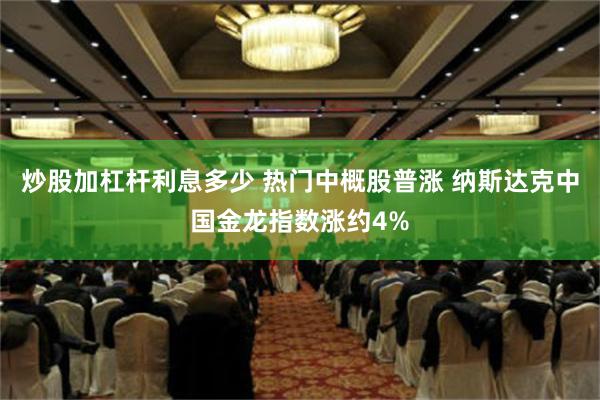 炒股加杠杆利息多少 热门中概股普涨 纳斯达克中国金龙指数涨约4%